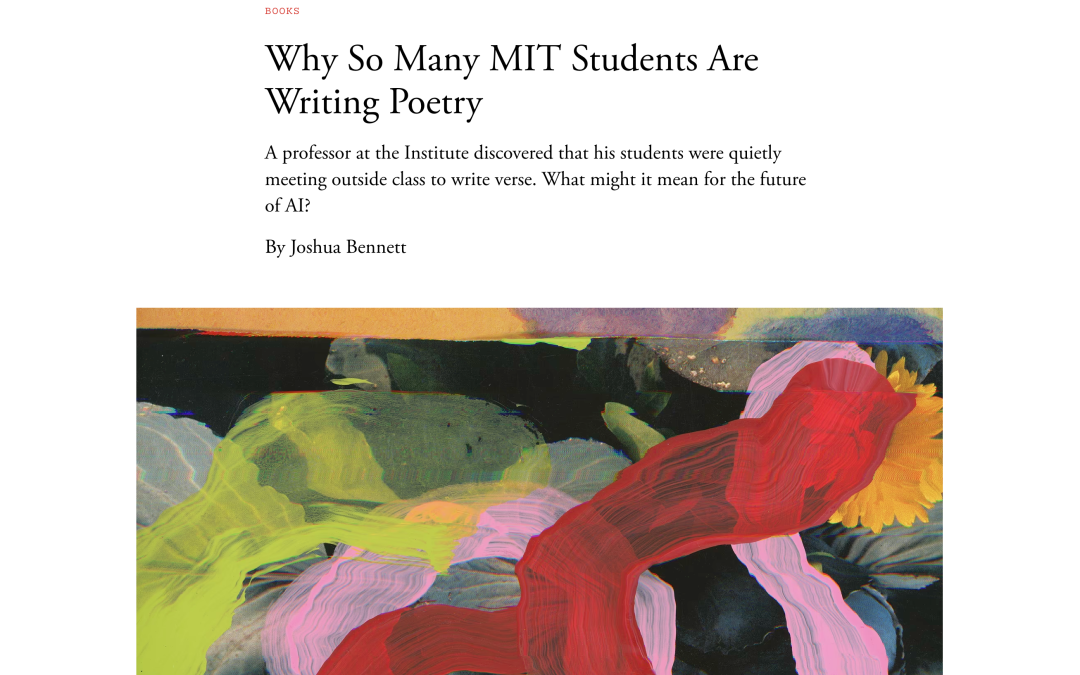 BOOKS

Why So Many MIT Students Are Writing Poetry

A professor at the Institute discovered that his students were quietly meeting outside class to write verse. What might it mean for the future of AI?

By Joshua Bennett